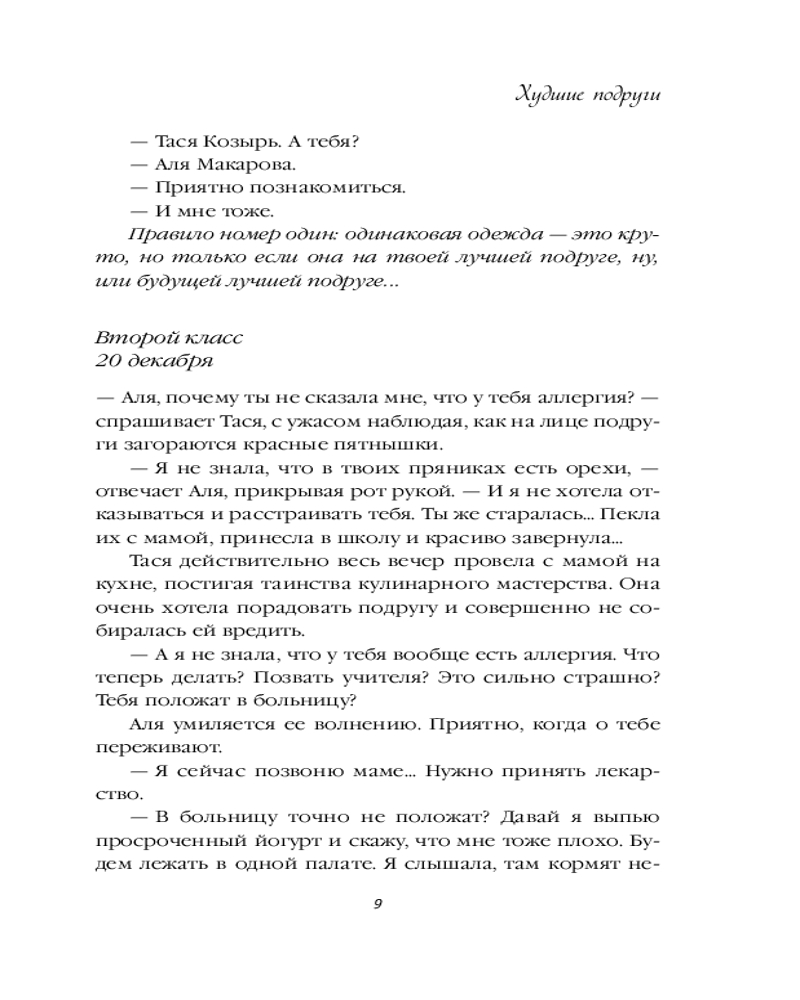 Худшие подруги

— Тася Козырь. А тебя?
— Аля Макарова.
— Приятно познакомиться.
— И мне тоже.
Правило номер один: одинаковая одежда — это круто, но только если она на твоей лучшей подруге, ну, или будущей лучшей подруге...

Второй класс
20 декабря

— Аля, почему ты не сказала мне, что у тебя аллергия? — спрашивает Тася, с ужасом наблюдая, как на лице подруги загораются красные пятнышки.

— Я не знала, что в твоих пряниках есть орехи, — отвечает Аля, прикрывая рот рукой. — И я не хотела отказываться и расстраивать тебя. Ты же старалась... Пекла их с мамой, принесла в школу и красиво завернула...

Тася действительно весь вечер провела с мамой на кухне, постигая таинства кулинарного мастерства. Она очень хотела порадовать подругу и совершенно не собиралась ей вредить.

— А я не знала, что у тебя вообще есть аллергия. Что теперь делать? Позвать учителя? Это сильно страшно? Тебя положат в больницу?

Аля умиляется ее волнению. Приятно, когда о тебе переживают.

— Я сейчас позвоню маме... Нужно принять лекарство.

— В больницу точно не положат? Давай я выпью просроченный йогурт и скажу, что мне тоже плохо. Будем лежать в одной палате. Я слышала, там кормят не-

9